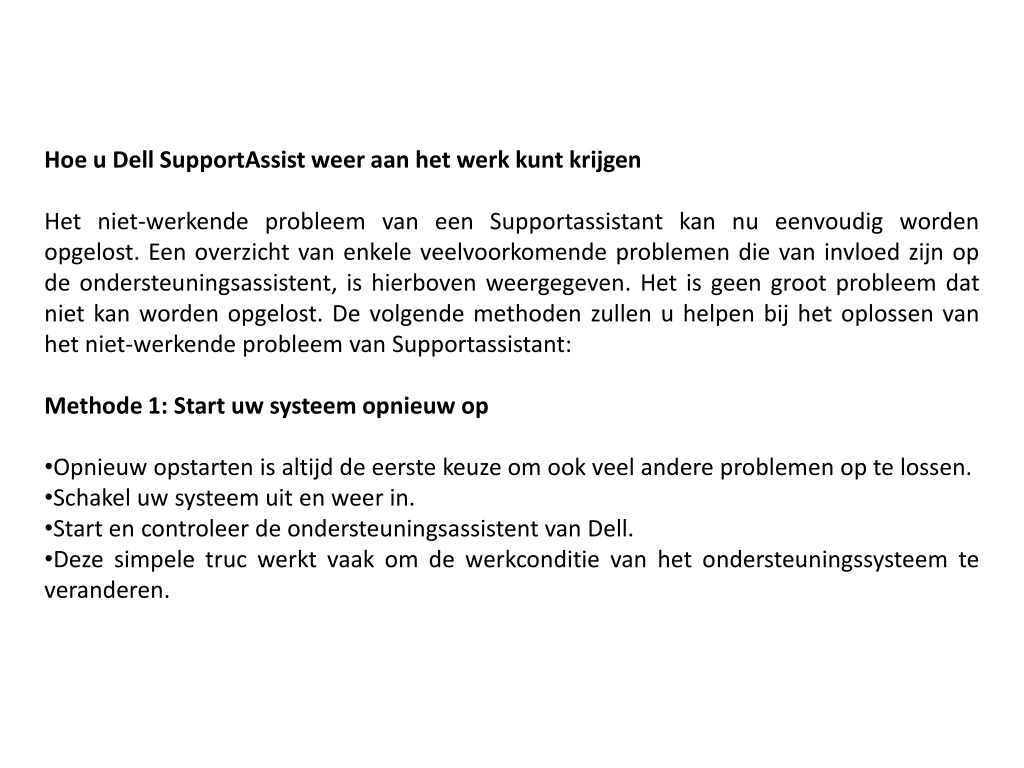 Hoe u Dell SupportAssist weer aan het werk kunt krijgen

Het niet-werkende probleem van een Supportassistant kan nu eenvoudig worden opgelost. Een overzicht van enkele veelvoorkomende problemen die van invloed zijn op de ondersteuningsassistent, is hierboven weergegeven. Het is geen groot probleem dat niet kan worden opgelost. De volgende methoden zullen u helpen bij het oplossen van het niet-werkende probleem van Supportassistant:

Methode 1: Start uw systeem opnieuw op

•Opnieuw opstarten is altijd de eerste keuze om ook veel andere problemen op te lossen.
•Schakel uw systeem uit en weer in.
•Start en controleer de ondersteuningsassistent van Dell.
•Deze simpele truc werkt vaak om de werkconditie van het ondersteuningssysteem te veranderen.